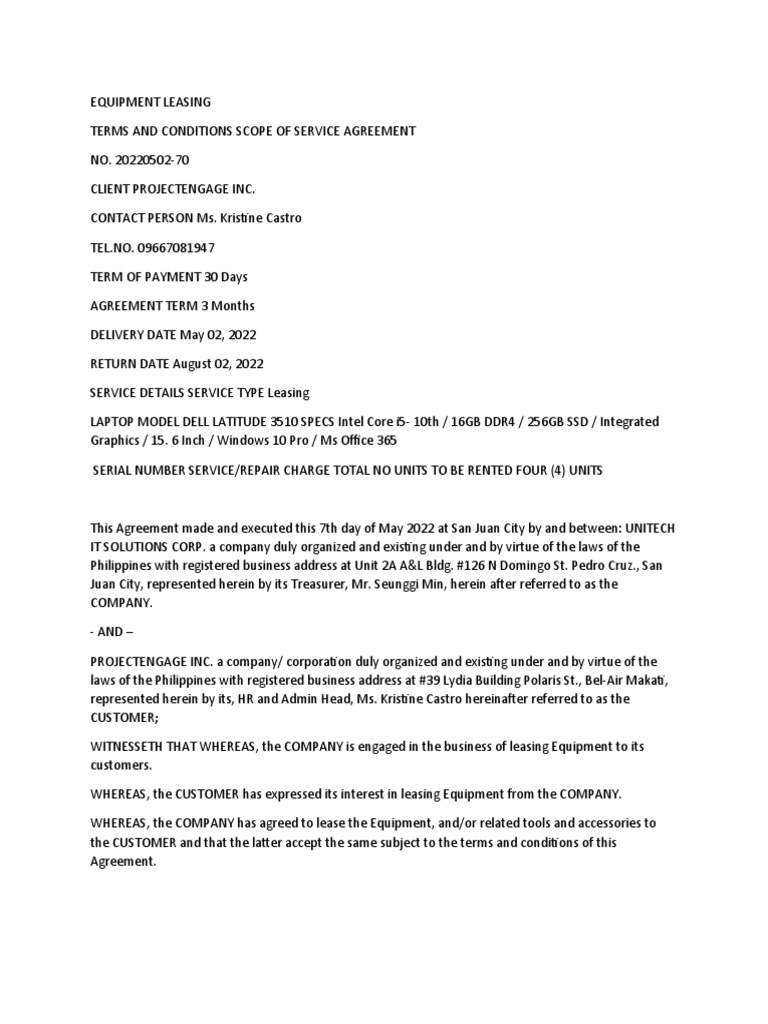 EQUIPMENT LEASING

TERMS AND CONDITIONS SCOPE OF SERVICE AGREEMENT

NO. 20220502-70

CLIENT PROJECTENGAGE INC.

CONTACT PERSON Ms. Kristine Castro

TEL.NO. 09667081947

TERM OF PAYMENT 30 Days

AGREEMENT TERM 3 Months

DELIVERY DATE May 02, 2022

RETURN DATE August 02, 2022

SERVICE DETAILS SERVICE TYPE Leasing

LAPTOP MODEL DELL LATITUDE 3510 SPECS Intel Core i5- 10th / 16GB DDR4 / 256GB SSD / Integrated Graphics / 15. 6 Inch / Windows 10 Pro / Ms Office 365

SERIAL NUMBER SERVICE/REPAIR CHARGE TOTAL NO UNITS TO BE RENTED FOUR (4) UNITS

This Agreement made and executed this 7th day of May 2022 at San Juan City by and between: UNITECH IT SOLUTIONS CORP. a company duly organized and existing under and by virtue of the laws of the Philippines with registered business address at Unit 2A A&L Bldg. #126 N Domingo St. Pedro Cruz., San Juan City, represented herein by its Treasurer, Mr. Seunggi Min, herein after referred to as the COMPANY.

- AND –

PROJECTENGAGE INC. a company/ corporation duly organized and existing under and by virtue of the laws of the Philippines with registered business address at #39 Lydia Building Polaris St., Bel-Air Makati, represented herein by its, HR and Admin Head, Ms. Kristine Castro hereinafter referred to as the CUSTOMER;

WITNESSETH THAT WHEREAS, the COMPANY is engaged in the business of leasing Equipment to its customers.

WHEREAS, the CUSTOMER has expressed its interest in leasing Equipment from the COMPANY.

WHEREAS, the COMPANY has agreed to lease the Equipment, and/or related tools and accessories to the CUSTOMER and that the latter accept the same subject to the terms and conditions of this Agreement.